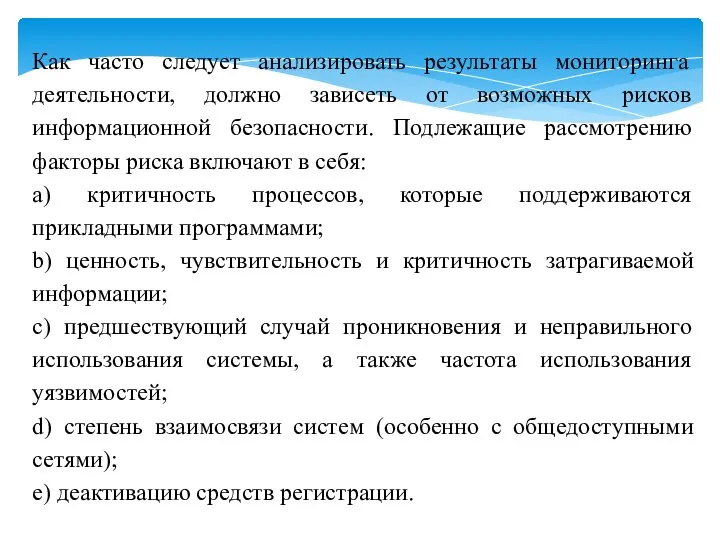 Как часто следует анализировать результаты мониторинга деятельности, должно зависеть от возможных рисков информационной безопасности. Подлежащие рассмотрению факторы риска включают в себя:

a) критичность процессов, которые поддерживаются прикладными программами;

b) ценность, чувствительность и критичность затрагиваемой информации;

c) предшествующий случай проникновения и неправильного использования системы, а также частота использования уязвимостей;

d) степень взаимосвязи систем (особенно с общедоступными сетями);

e) деактивацию средств регистрации.